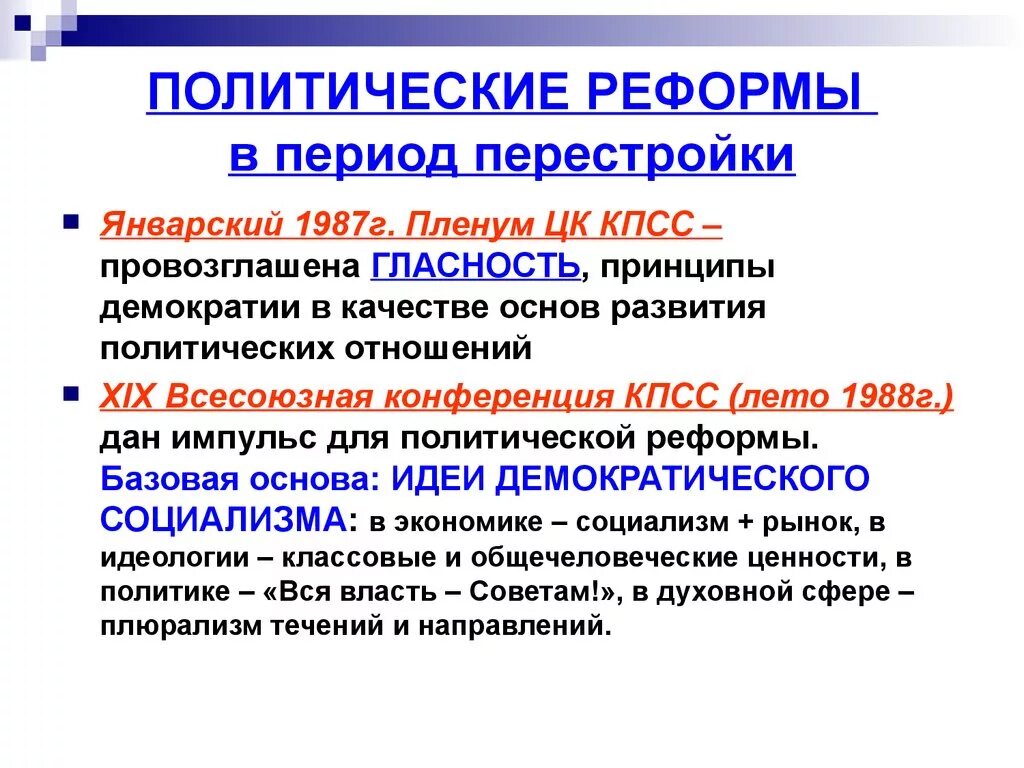 ПОЛИТИЧЕСКИЕ РЕФОРМЫ
в период перестройки

Январский 1987г. Пленум ЦК КПСС – провозглашена ГЛАСНОСТЬ, принципы демократии в качестве основ развития политических отношений

XIX Всесоюзная конференция КПСС (лето 1988г.) дан импульс для политической реформы. Базовая основа: ИДЕИ ДЕМОКРАТИЧЕСКОГО СОЦИАЛИЗМА: в экономике – социализм + рынок, в идеологии – классовые и общечеловеческие ценности, в политике – «Вся власть – Советам!», в духовной сфере – плюрализм течений и направлений.